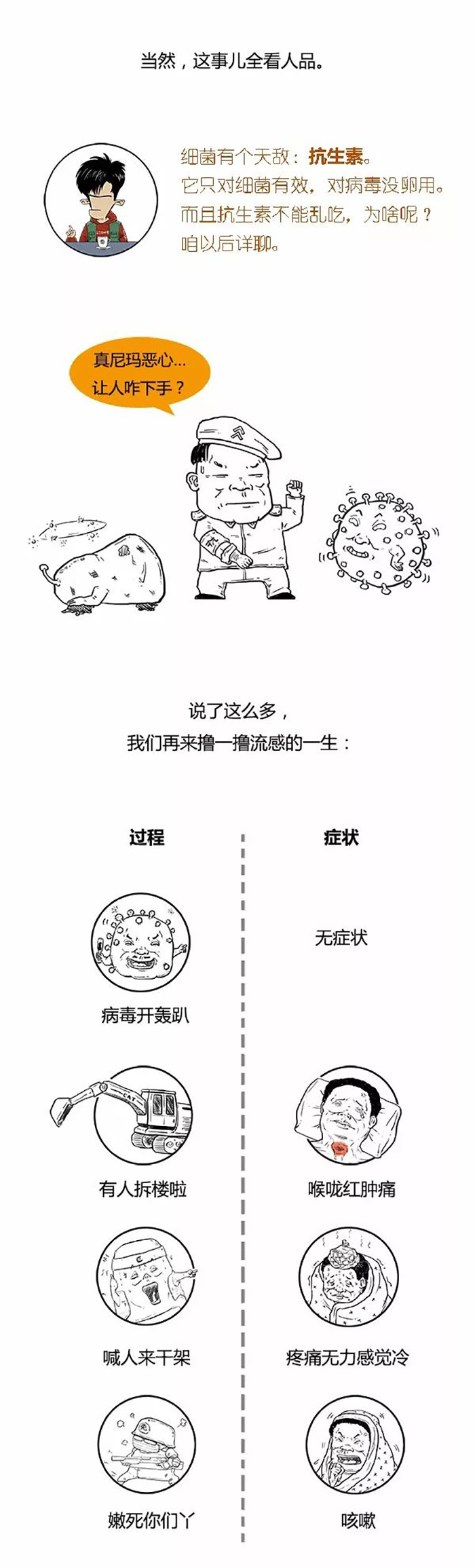 当然，这事儿全看人品。

细菌有个天敌：抗生素。
它只对细菌有效，对病毒没卵用。
而且抗生素不能乱吃，为啥呢？
咱以后详聊。

真尼玛恶心...
让人咋下手？

说了这么多，
我们再来撸一撸流感的一生：

过程

病毒开轰趴

有人拆楼啦

喊人来干架

嫩死你们丫

症状

无症状

喉咙红肿痛

疼痛无力感觉冷

咳嗽